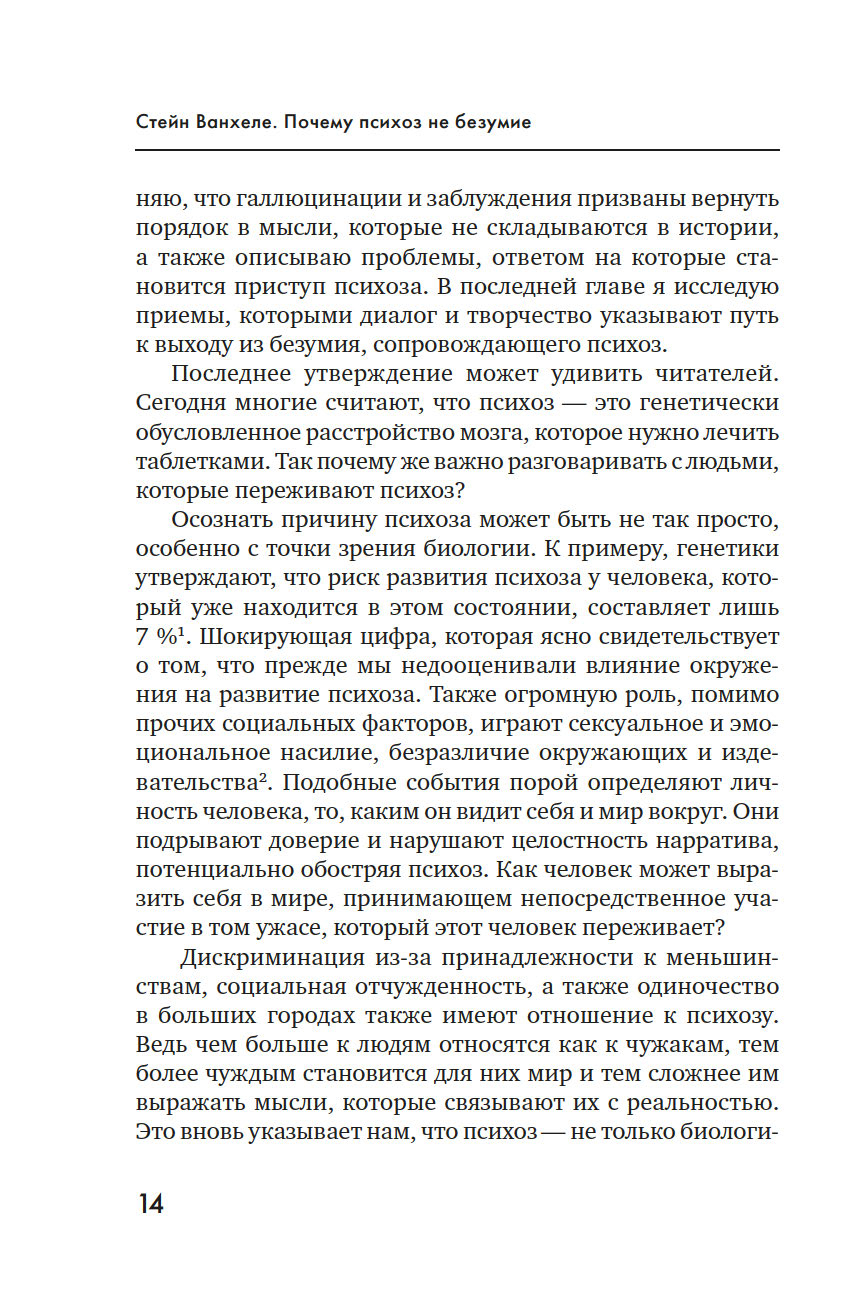 Стейн Ванхеле. Почему психоз не безумие

няю, что галлюцинации и заблуждения призваны вернуть порядок в мысли, которые не складываются в истории, а также описываю проблемы, ответом на которые становится приступ психоза. В последней главе я исследую приемы, которыми диалог и творчество указывают путь к выходу из безумия, сопровождающего психоз.

Последнее утверждение может удивить читателей. Сегодня многие считают, что психоз — это генетически обусловленное расстройство мозга, которое нужно лечить таблетками. Так почему же важно разговаривать с людьми, которые переживают психоз?

Осознать причину психоза может быть не так просто, особенно с точки зрения биологии. К примеру, генетики утверждают, что риск развития психоза у человека, который уже находится в этом состоянии, составляет лишь 7 %$^1$. Шокирующая цифра, которая ясно свидетельствует о том, что прежде мы недооценивали влияние окружения на развитие психоза. Также огромную роль, помимо прочих социальных факторов, играют сексуальное и эмоциональное насилие, безразличие окружающих и издевательства$^2$. Подобные события порой определяют личность человека, то, каким он видит себя и мир вокруг. Они подрывают доверие и нарушают целостность нарратива, потенциально обостряя психоз. Как человек может выразить себя в мире, принимающем непосредственное участие в том ужасе, который этот человек переживает?

Дискриминация из-за принадлежности к меньшинствам, социальная отчужденность, а также одиночество в больших городах также имеют отношение к психозу. Ведь чем больше к людям относятся как к чужакам, тем более чуждым становится для них мир и тем сложнее им выражать мысли, которые связывают их с реальностью. Это вновь указывает нам, что психоз — не только биологи-

14